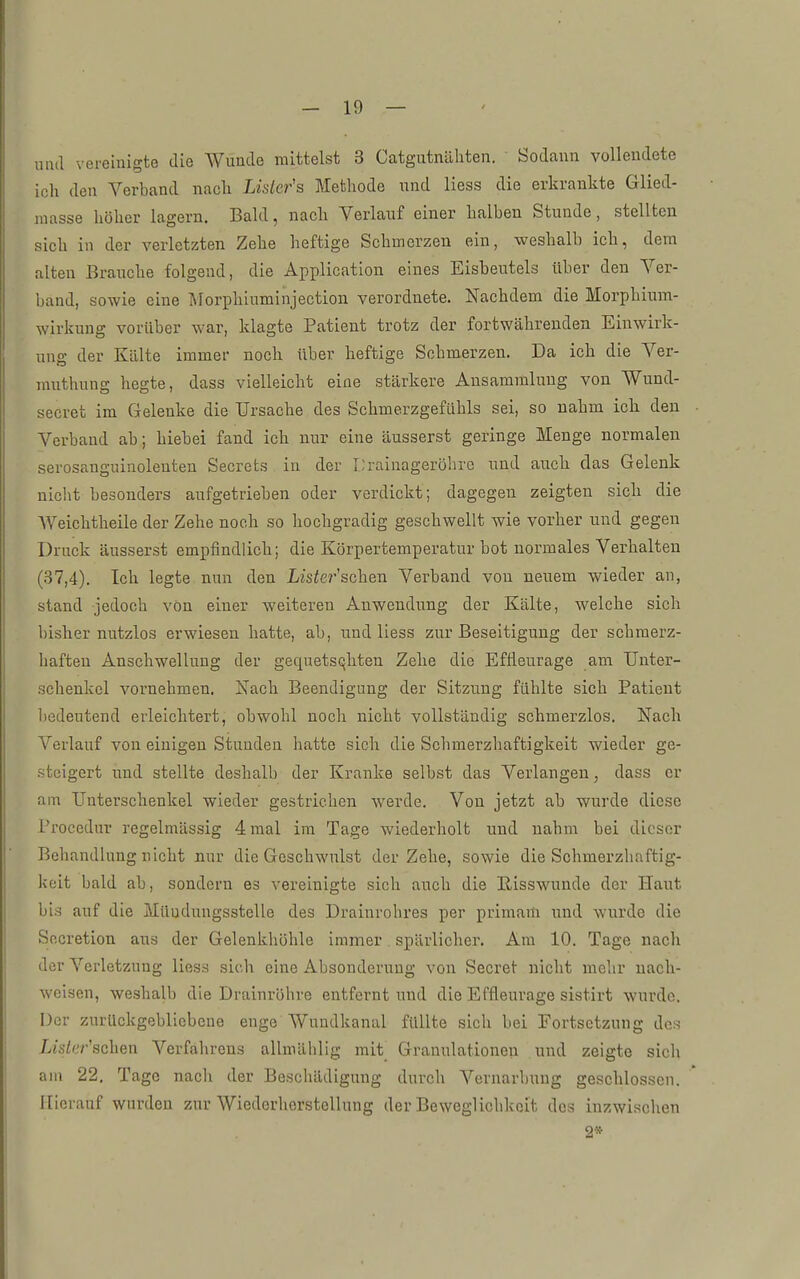 — 19 —

und vereinigte die Wunde mittelst 3 Catgutnähten. Sodann vollendete ich den Verband nach Lister's Methode und liess die erkrankte Gliedmasse höher lagern. Bald, nach Verlauf einer halben Stunde, stellten sich in der verletzten Zehe heftige Schmerzen ein, weshalb ich, dem alten Brauche folgend, die Application eines Eisbeutels über den Verband, sowie eine Morphiuminjection verordnete. Nachdem die Morphiumwirkung vorüber war, klagte Patient trotz der fortwährenden Einwirkung der Kälte immer noch über heftige Schmerzen. Da ich die Vermuthung hegte, dass vielleicht eine stärkere Ansammlung von Wundsecret im Gelenke die Ursache des Schmerzgefühls sei, so nahm ich den Verband ab; hiebei fand ich nur eine äusserst geringe Menge normalen serosanguinolenten Secrets in der Drainageröhre und auch das Gelenk nicht besonders aufgetrieben oder verdickt; dagegen zeigten sich die Weichtheile der Zehe noch so hochgradig geschwellt wie vorher und gegen Druck äusserst empfindlich; die Körpertemperatur bot normales Verhalten (37,4). Ich legte nun den Lister'schen Verband von neuem wieder an, stand jedoch von einer weiteren Anwendung der Kälte, welche sich bisher nutzlos erwiesen hatte, ab, und liess zur Beseitigung der schmerzhaften Anschwellung der gequetschten Zehe die Effleurage am Unterschenkel vornehmen. Nach Beendigung der Sitzung fühlte sich Patient bedeutend erleichtert, obwohl noch nicht vollständig schmerzlos. Nach Verlauf von einigen Stunden hatte sich die Schmerzhaftigkeit wieder gesteigert und stellte deshalb der Kranke selbst das Verlangen, dass er am Unterschenkel wieder gestrichen werde. Von jetzt ab wurde diese Procedur regelmässig 4 mal im Tage wiederholt und nahm bei dieser Behandlung nicht nur die Geschwulst der Zehe, sowie die Schmerzhaftigkeit bald ab, sondern es vereinigte sich auch die Risswunde der Haut bis auf die Mündungsstelle des Drainrohres per primam und wurde die Secretion aus der Gelenkhöhle immer spärlicher. Am 10. Tage nach der Verletzung liess sich eine Absonderung von Secret nicht mehr nachweisen, weshalb die Drainröhre entfernt und die Effleurage sistirt wurde. Der zurückgebliebene enge Wundkanal füllte sich bei Fortsetzung des Lister'schen Verfahrens allmählig mit Granulationen und zeigte sich am 22. Tage nach der Beschädigung durch Vernarbung geschlossen. Hierauf wurden zur Wiederherstellung der Beweglichkeit des inzwischen

2*